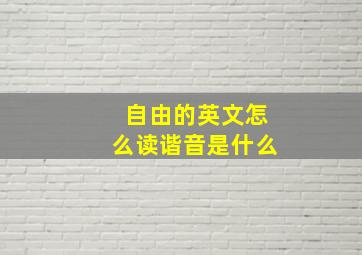 自由的英文怎么读谐音是什么